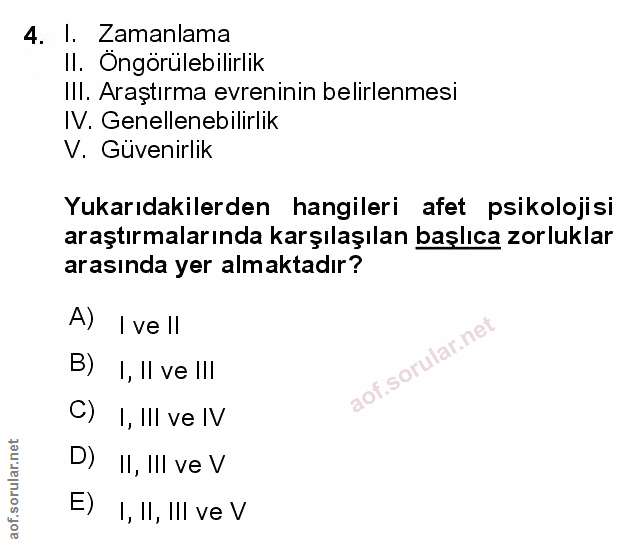 4. I. Zamanlama
II. Öngörülebilirlik
III. Araştırma evreninin belirlenmesi
IV. Genellenebilirlik
V. Güvenirlik

Yukarıdakilerden hangileri afet psikolojisi araştırmalarında karşılaşılan başlıca zorluklar arasında yer almaktadır?

A) I ve II
B) I, II ve III
C) I, III ve IV
D) II, III ve V
E) I, II, III ve V

aof.sorular.net

aof.sorular.net